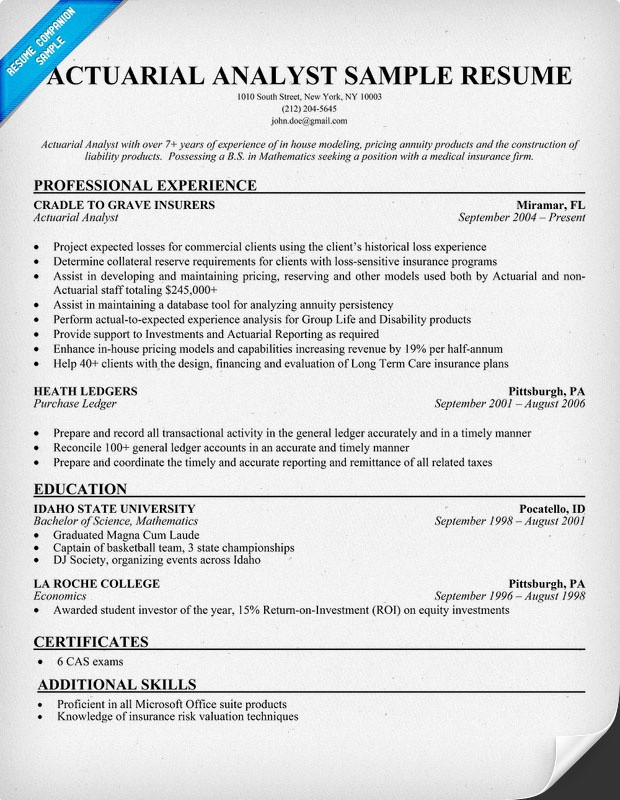 RESUME COMPANION SAMPLE

ACTUARIAL ANALYST SAMPLE RESUME

1010 South Street, New York, NY 10003
(212) 204-5645
john.doe@gmail.com

Actuarial Analyst with over 7+ years of experience of in house modeling, pricing annuity products and the construction of liability products. Possessing a B.S. in Mathematics seeking a position with a medical insurance firm.

PROFESSIONAL EXPERIENCE

CRADLE TO GRAVE INSURERS
Miramar, FL
Actuarial Analyst
September 2004 – Present

• Project expected losses for commercial clients using the client's historical loss experience
• Determine collateral reserve requirements for clients with loss-sensitive insurance programs
• Assist in developing and maintaining pricing, reserving and other models used both by Actuarial and non-Actuarial staff totaling $245,000+
• Assist in maintaining a database tool for analyzing annuity persistency
• Perform actual-to-expected experience analysis for Group Life and Disability products
• Provide support to Investments and Actuarial Reporting as required
• Enhance in-house pricing models and capabilities increasing revenue by 19% per half-annum
• Help 40+ clients with the design, financing and evaluation of Long Term Care insurance plans

HEATH LEDGERS
Pittsburgh, PA
Purchase Ledger
September 2001 – August 2006

• Prepare and record all transactional activity in the general ledger accurately and in a timely manner
• Reconcile 100+ general ledger accounts in an accurate and timely manner
• Prepare and coordinate the timely and accurate reporting and remittance of all related taxes

EDUCATION

IDAHO STATE UNIVERSITY
Pocatello, ID
Bachelor of Science, Mathematics
September 1998 – August 2001
• Graduated Magna Cum Laude
• Captain of basketball team, 3 state championships
• DJ Society, organizing events across Idaho

LA ROCHE COLLEGE
Pittsburgh, PA
Economics
September 1996 – August 1998
• Awarded student investor of the year, 15% Return-on-Investment (ROI) on equity investments

CERTIFICATES
• 6 CAS exams

ADDITIONAL SKILLS
• Proficient in all Microsoft Office suite products
• Knowledge of insurance risk valuation techniques